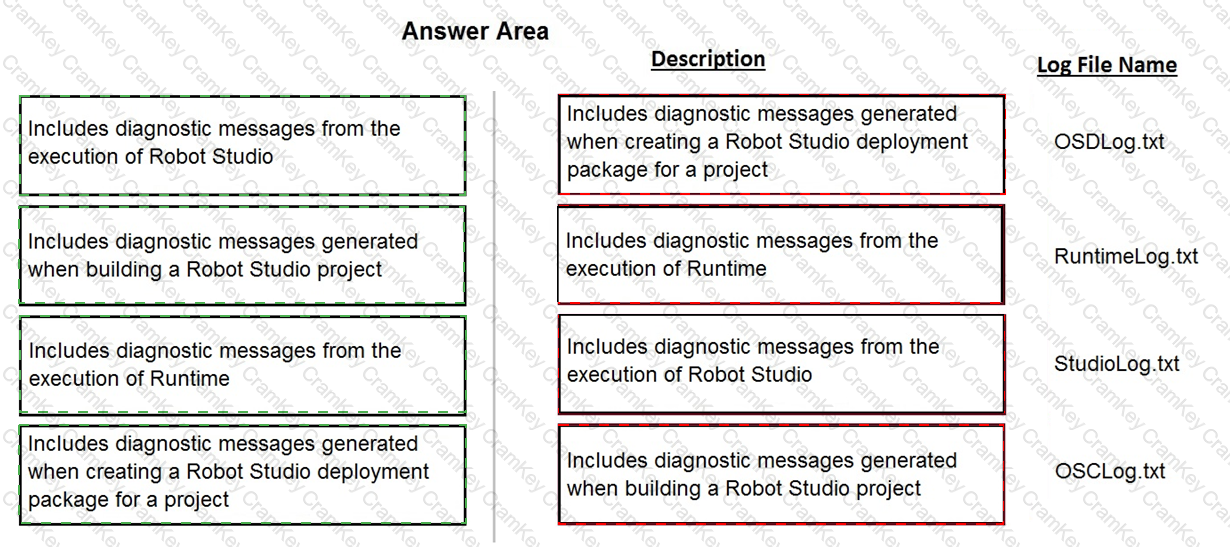 Answer Area

Includes diagnostic messages from the execution of Robot Studio

Includes diagnostic messages generated when building a Robot Studio project

Includes diagnostic messages from the execution of Runtime

Includes diagnostic messages generated when creating a Robot Studio deployment package for a project

| Description | Log File Name |
|---|---|
| Includes diagnostic messages generated when creating a Robot Studio deployment package for a project | OSDLog.txt |
| Includes diagnostic messages from the execution of Runtime | RuntimeLog.txt |
| Includes diagnostic messages from the execution of Robot Studio | StudioLog.txt |
| Includes diagnostic messages generated when building a Robot Studio project | OSCLog.txt |

CramKey